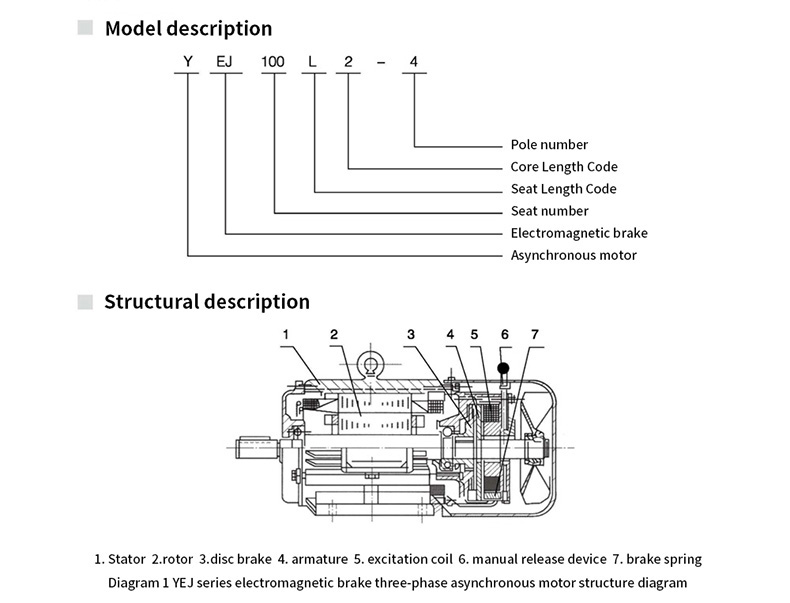 Model description

Y EJ 100 L 2 – 4

Pole number
Core Length Code
Seat Length Code
Seat number
Electromagnetic brake
Asynchronous motor

Structural description

1 2 3 4 5 6 7

1. Stator 2.rotor 3.disc brake 4. armature 5. excitation coil 6. manual release device 7. brake spring
Diagram 1 YEJ series electromagnetic brake three-phase asynchronous motor structure diagram